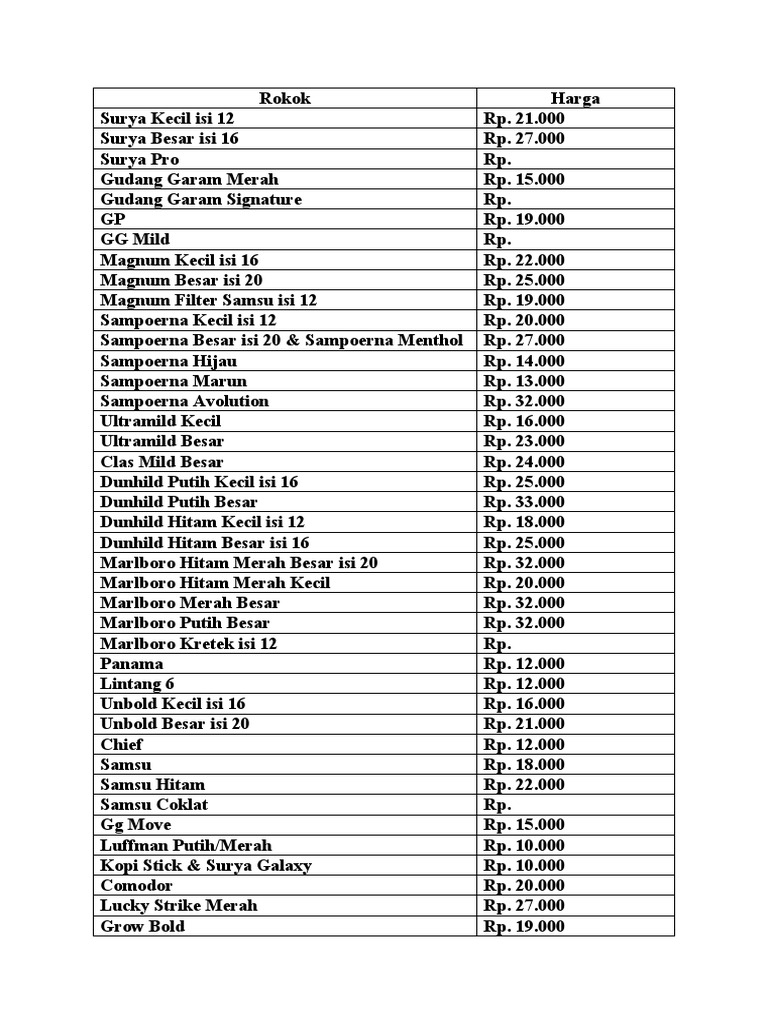 | Rokok | Harga |
|---|---|
| Surya Kecil isi 12 | Rp. 21.000 |
| Surya Besar isi 16 | Rp. 27.000 |
| Surya Pro | Rp. |
| Gudang Garam Merah | Rp. 15.000 |
| Gudang Garam Signature | Rp. |
| GP | Rp. 19.000 |
| GG Mild | Rp. |
| Magnum Kecil isi 16 | Rp. 22.000 |
| Magnum Besar isi 20 | Rp. 25.000 |
| Magnum Filter Samsu isi 12 | Rp. 19.000 |
| Sampoerna Kecil isi 12 | Rp. 20.000 |
| Sampoerna Besar isi 20 & Sampoerna Menthol | Rp. 27.000 |
| Sampoerna Hijau | Rp. 14.000 |
| Sampoerna Marun | Rp. 13.000 |
| Sampoerna Avolution | Rp. 32.000 |
| Ultramild Kecil | Rp. 16.000 |
| Ultramild Besar | Rp. 23.000 |
| Clas Mild Besar | Rp. 24.000 |
| Dunhild Putih Kecil isi 16 | Rp. 25.000 |
| Dunhild Putih Besar | Rp. 33.000 |
| Dunhild Hitam Kecil isi 12 | Rp. 18.000 |
| Dunhild Hitam Besar isi 16 | Rp. 25.000 |
| Marlboro Hitam Merah Besar isi 20 | Rp. 32.000 |
| Marlboro Hitam Merah Kecil | Rp. 20.000 |
| Marlboro Merah Besar | Rp. 32.000 |
| Marlboro Putih Besar | Rp. 32.000 |
| Marlboro Kretek isi 12 | Rp. |
| Panama | Rp. 12.000 |
| Lintang 6 | Rp. 12.000 |
| Unbold Kecil isi 16 | Rp. 16.000 |
| Unbold Besar isi 20 | Rp. 21.000 |
| Chief | Rp. 12.000 |
| Samsu | Rp. 18.000 |
| Samsu Hitam | Rp. 22.000 |
| Samsu Coklat | Rp. |
| Gg Move | Rp. 15.000 |
| Luffman Putih/Merah | Rp. 10.000 |
| Kopi Stick & Surya Galaxy | Rp. 10.000 |
| Comodor | Rp. 20.000 |
| Lucky Strike Merah | Rp. 27.000 |
| Grow Bold | Rp. 19.000 |